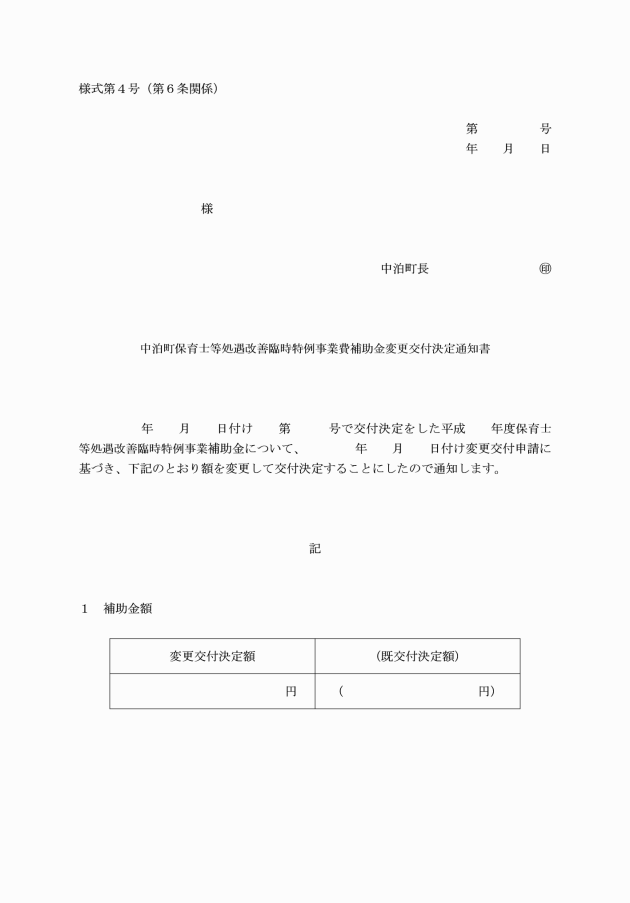 様式第４号（第６条関係）

第　　　号
年　月　日

様

中泊町長　　　　　㊞

中泊町保育士等処遇改善臨時特例事業費補助金変更交付決定通知書

年　月　日付け　第　　号で交付決定をした平成　年度保育士等処遇改善臨時特例事業補助金について、　年　月　日付け変更交付申請に基づき、下記のとおり額を変更して交付決定することにしたので通知します。

記

１　補助金額

| 変更交付決定額 | （既交付決定額） |
|---|---|
| 円 | （　　　　円） |